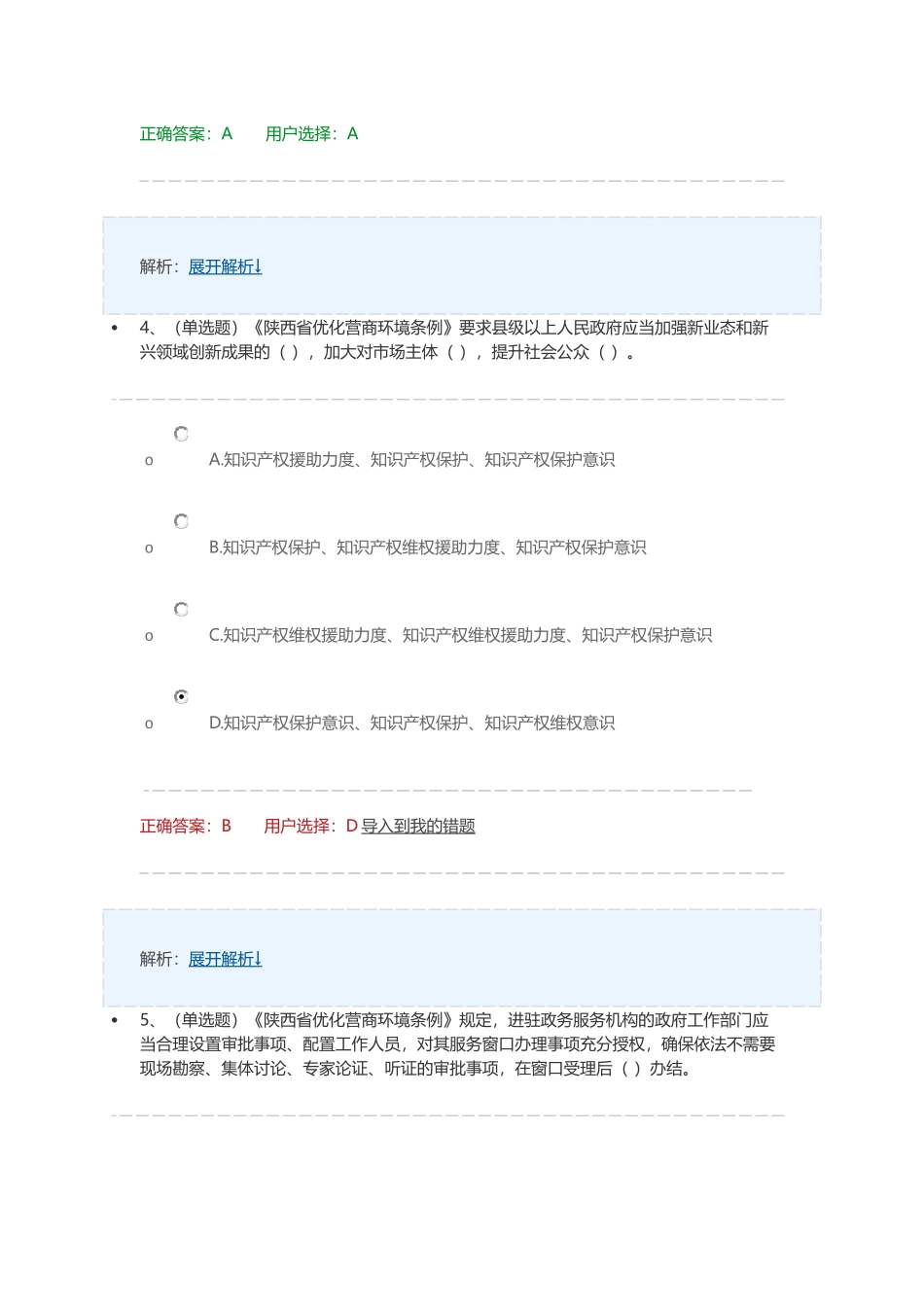 正确答案：A　　用户选择：A

解析：展开解析↓

• 4、（单选题）《陕西省优化营商环境条例》要求县级以上人民政府应当加强新业态和新兴领域创新成果的（ ），加大对市场主体（ ），提升社会公众（ ）。

o A.知识产权援助力度、知识产权保护、知识产权保护意识

o B.知识产权保护、知识产权维权援助力度、知识产权保护意识

o C.知识产权维权援助力度、知识产权维权援助力度、知识产权保护意识

o D.知识产权保护意识、知识产权保护、知识产权维权意识

正确答案：B　　用户选择：D 导入到我的错题

解析：展开解析↓

• 5、（单选题）《陕西省优化营商环境条例》规定，进驻政务服务机构的政府工作部门应当合理设置审批事项、配置工作人员，对其服务窗口办理事项充分授权，确保依法不需要现场勘察、集体讨论、专家论证、听证的审批事项，在窗口受理后（ ）办结。